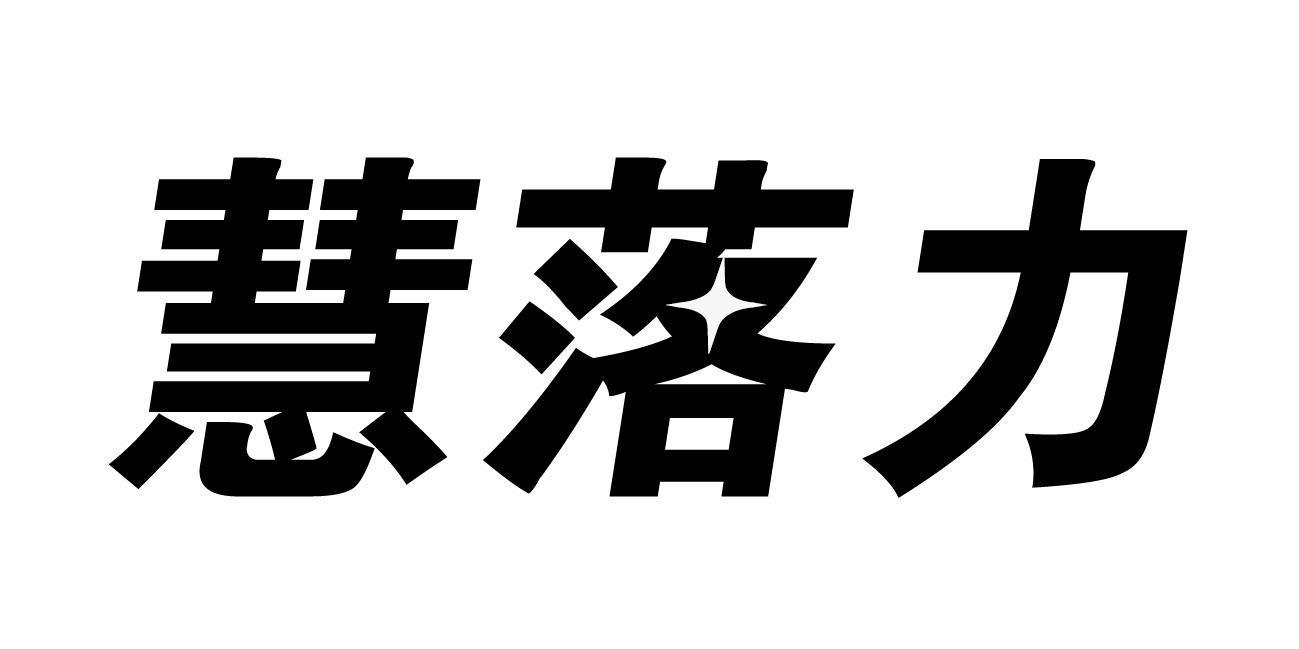 慧落力